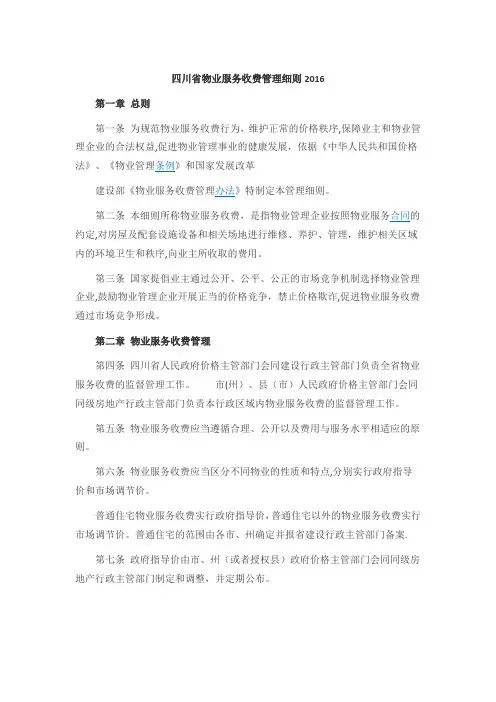 四川省物业服务收费管理细则 2016

第一章 总则

第一条 为规范物业服务收费行为，维护正常的价格秩序,保障业主和物业管理企业的合法权益,促进物业管理事业的健康发展，依据《中华人民共和国价格法》、《物业管理条例》和国家发展改革

建设部《物业服务收费管理办法》特制定本管理细则。

第二条 本细则所称物业服务收费，是指物业管理企业按照物业服务合同的约定,对房屋及配套设施设备和相关场地进行维修、养护、管理，维护相关区域内的环境卫生和秩序,向业主所收取的费用。

第三条 国家提倡业主通过公开、公平、公正的市场竞争机制选择物业管理企业,鼓励物业管理企业开展正当的价格竞争，禁止价格欺诈,促进物业服务收费通过市场竞争形成。

第二章 物业服务收费管理

第四条 四川省人民政府价格主管部门会同建设行政主管部门负责全省物业服务收费的监督管理工作。 市(州）、县（市）人民政府价格主管部门会同同级房地产行政主管部门负责本行政区域内物业服务收费的监督管理工作。

第五条 物业服务收费应当遵循合理、公开以及费用与服务水平相适应的原则。

第六条 物业服务收费应当区分不同物业的性质和特点,分别实行政府指导价和市场调节价。

普通住宅物业服务收费实行政府指导价,普通住宅以外的物业服务收费实行市场调节价。普通住宅的范围由各市、州确定并报省建设行政主管部门备案.

第七条 政府指导价由市、州（或者授权县）政府价格主管部门会同同级房地产行政主管部门制定和调整，并定期公布。